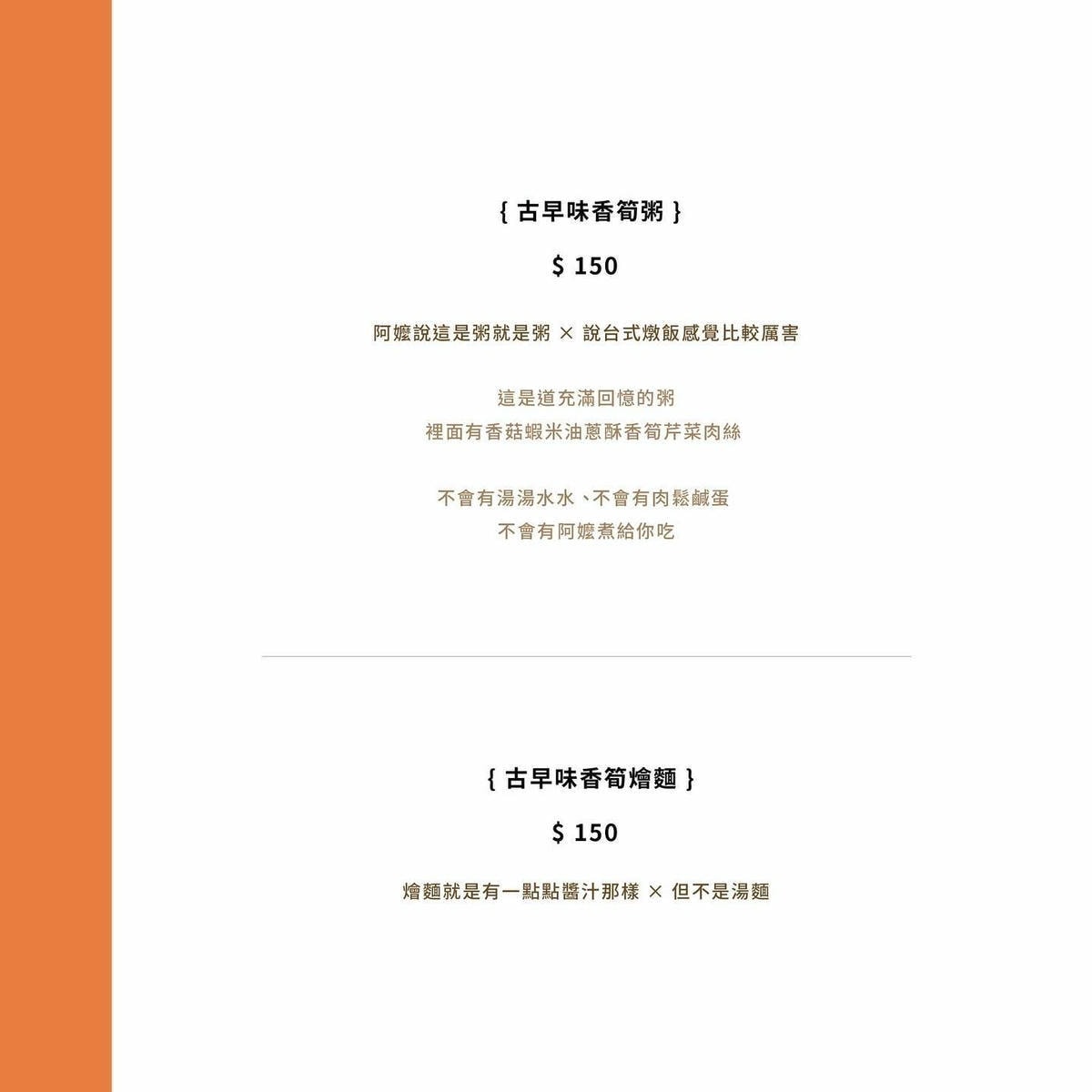 { 古早味香筍粥 }

$ 150

阿嬤說這是粥就是粥 × 說台式燉飯感覺比較厲害

這是道充滿回憶的粥
裡面有香菇蝦米油蔥酥香筍芹菜肉絲

不會有湯湯水水、不會有肉鬆鹹蛋
不會有阿嬤煮給你吃

{ 古早味香筍燴麵 }

$ 150

燴麵就是有一點點醬汁那樣 × 但不是湯麵